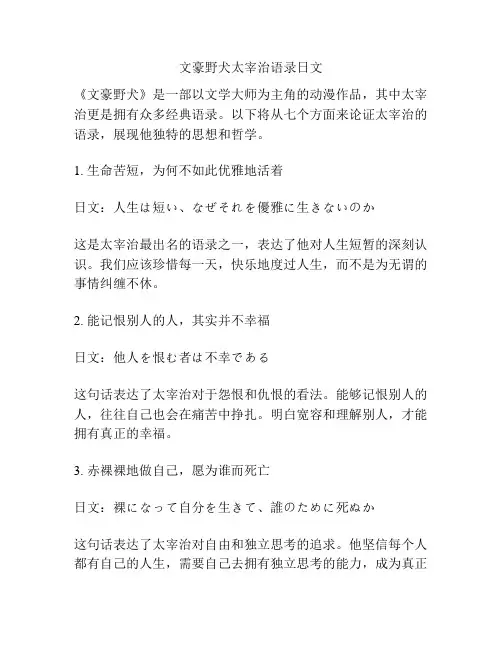 文豪野犬太宰治语录日文

《文豪野犬》是一部以文学大师为主角的动漫作品，其中太宰治更是拥有众多经典语录。以下将从七个方面来论证太宰治的语录，展现他独特的思想和哲学。

1. 生命苦短，为何不如此优雅地活着

日文：人生は短い、なぜそれを優雅に生きないのか

这是太宰治最出名的语录之一，表达了他对人生短暂的深刻认识。我们应该珍惜每一天，快乐地度过人生，而不是为无谓的事情纠缠不休。

2. 能记恨别人的人，其实并不幸福

日文：他人を恨む者は不幸である

这句话表达了太宰治对于怨恨和仇恨的看法。能够记恨别人的人，往往自己也会在痛苦中挣扎。明白宽容和理解别人，才能拥有真正的幸福。

3. 赤裸裸地做自己，愿为谁而死亡

日文：裸になって自分を生きて、誰のために死ぬか

这句话表达了太宰治对自由和独立思考的追求。他坚信每个人都有自己的人生，需要自己去拥有独立思考的能力，成为真正